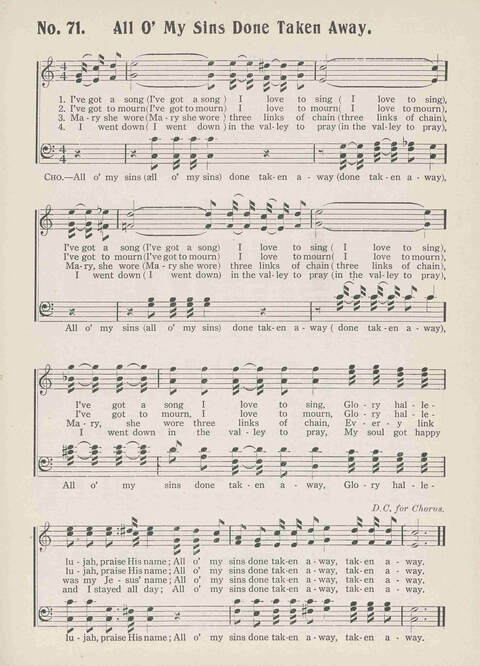 No. 71. All O' My Sins Done Taken Away.

1. I've got a song (I've got a song) I love to sing (I love to sing),
2. I've got to mourn (I've got to mourn) I love to mourn (I love to mourn),
3. Ma-ry she wore (Ma-ry she wore) three links of chain (three links of chain),
4. I went down (I went down) in the val-ley to pray (in the val-ley to pray),

CHO.—All o' my sins (all o' my sins) done tak-en a-way (done tak-en a-way),

I've got a song (I've got a song) I love to sing (I love to sing),
I've got to mourn (I've got to mourn) I love to mourn (I love to mourn),
Ma-ry, she wore (Ma-ry she wore) three links of chain (three links of chain),
I went down (I went down) in the val-ley to pray (in the val-ley to pray),

All o' my sins (all o' my sins) done tak-en a-way (done tak-en a-way),

I've got a song I love to sing, Glo-ry hal-le-
I've got to mourn, I love to mourn, Glo-ry hal-le-
Ma-ry, she wore three links of chain, Ev-er-y link
I went down in the val-ley to pray, My soul got happy

All o' my sins done tak-en a-way, Glo-ry hal-le-

D.C. for Chorus.

lu-jah, praise His name; All o' my sins done tak-en a-way, tak-en a-way.
lu-jah, praise His name; All o' my sins done tak-en a-way, tak-en a-way.
was my Je-sus' name; All o' my sins done tak-en a-way, tak-en a-way.
and I stayed all day; All o' my sins done tak-en a-way, tak-en a-way.

lu-jah, praise His name; All o' my sins done tak-en a-way, tak-en a-way.